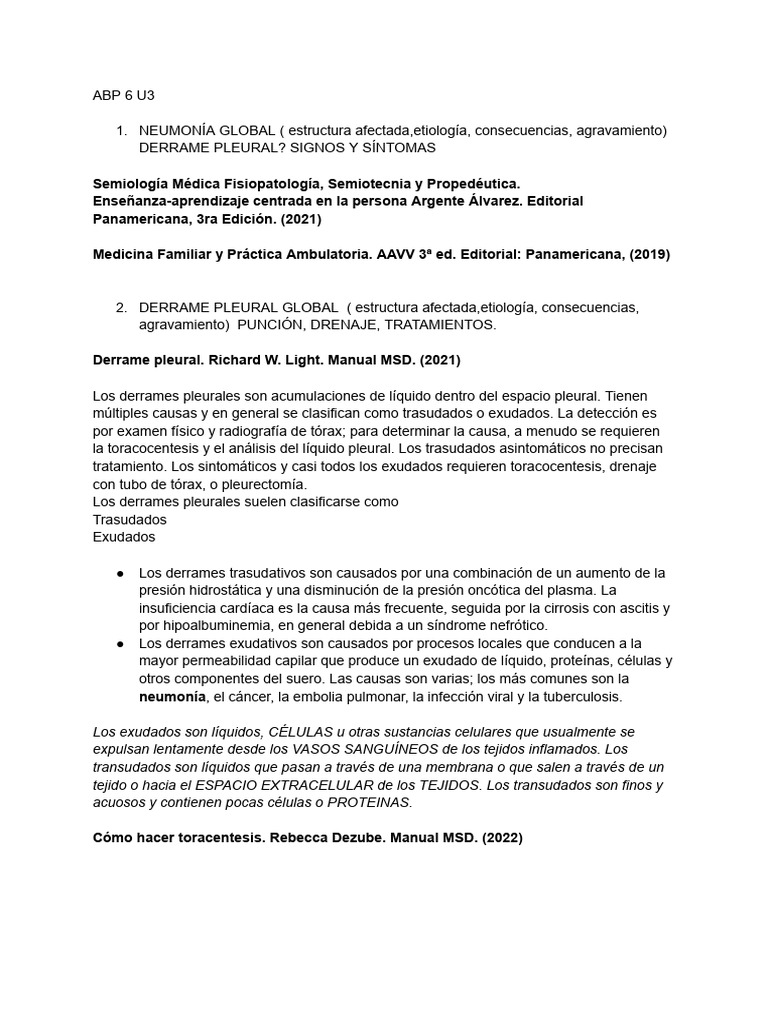 ABP 6 U3

1. NEUMONÍA GLOBAL ( estructura afectada,etiología, consecuencias, agravamiento) DERRAME PLEURAL? SIGNOS Y SÍNTOMAS

Semiología Médica Fisiopatología, Semiotecnia y Propedéutica. Enseñanza-aprendizaje centrada en la persona Argente Álvarez. Editorial Panamericana, 3ra Edición. (2021)

Medicina Familiar y Práctica Ambulatoria. AAVV 3ª ed. Editorial: Panamericana, (2019)

2. DERRAME PLEURAL GLOBAL ( estructura afectada,etiología, consecuencias, agravamiento) PUNCIÓN, DRENAJE, TRATAMIENTOS.

Derrame pleural. Richard W. Light. Manual MSD. (2021)

Los derrames pleurales son acumulaciones de líquido dentro del espacio pleural. Tienen múltiples causas y en general se clasifican como trasudados o exudados. La detección es por examen físico y radiografía de tórax; para determinar la causa, a menudo se requieren la toracocentesis y el análisis del líquido pleural. Los trasudados asintomáticos no precisan tratamiento. Los sintomáticos y casi todos los exudados requieren toracocentesis, drenaje con tubo de tórax, o pleurectomía.
Los derrames pleurales suelen clasificarse como
Trasudados
Exudados

● Los derrames trasudativos son causados por una combinación de un aumento de la presión hidrostática y una disminución de la presión oncótica del plasma. La insuficiencia cardíaca es la causa más frecuente, seguida por la cirrosis con ascitis y por hipoalbuminemia, en general debida a un síndrome nefrótico.
● Los derrames exudativos son causados por procesos locales que conducen a la mayor permeabilidad capilar que produce un exudado de líquido, proteínas, células y otros componentes del suero. Las causas son varias; los más comunes son la neumonía, el cáncer, la embolia pulmonar, la infección viral y la tuberculosis.

Los exudados son líquidos, CÉLULAS u otras sustancias celulares que usualmente se expulsan lentamente desde los VASOS SANGUÍNEOS de los tejidos inflamados. Los transudados son líquidos que pasan a través de una membrana o que salen a través de un tejido o hacia el ESPACIO EXTRACELULAR de los TEJIDOS. Los transudados son finos y acuosos y contienen pocas células o PROTEINAS.

Cómo hacer toracentesis. Rebecca Dezube. Manual MSD. (2022)